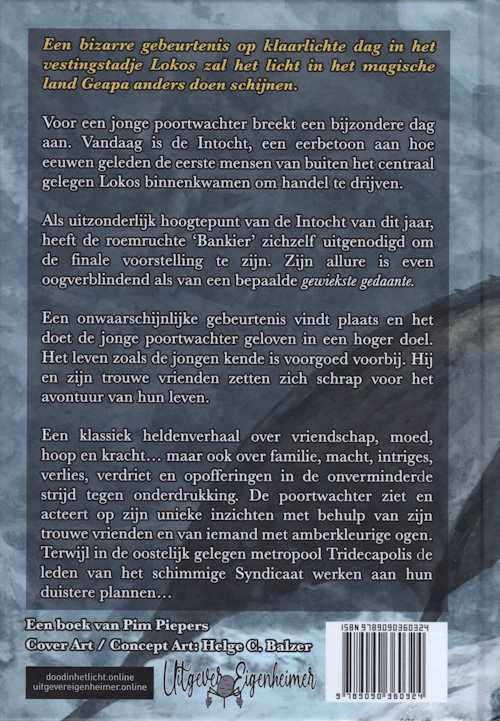 Een bizarre gebeurtenis op klaarlichte dag in het vestingstadje Lokos zal het licht in het magische land Geapa anders doen schijnen.

Voor een jonge poortwachter breekt een bijzondere dag aan. Vandaag is de Intocht, een eerbetoon aan hoe eeuwen geleden de eerste mensen van buiten het centraal gelegen Lokos binnenkwamen om handel te drijven.

Als uitzonderlijk hoogtepunt van de Intocht van dit jaar, heeft de roemruchte 'Bankier' zichzelf uitgenodigd om de finale voorstelling te zijn. Zijn allure is even oogverblindend als van een bepaalde gewiekste gedaante.

Een onwaarschijnlijke gebeurtenis vindt plaats en het doet de jonge poortwachter geloven in een hoger doel. Het leven zoals de jongen kende is voorgoed voorbij. Hij en zijn trouwe vrienden zetten zich schrap voor het avontuur van hun leven.

Een klassiek heldenverhaal over vriendschap, moed, hoop en kracht… maar ook over familie, macht, intriges, verlies, verdriet en opofferingen in de onverminderde strijd tegen onderdrukking. De poortwachter ziet en acteert op zijn unieke inzichten met behulp van zijn trouwe vrienden en van iemand met amberkleurige ogen. Terwijl in de oostelijk gelegen metropool Tridecapolis de leden van het schimmige Syndicaat werken aan hun duistere plannen…

Een boek van Pim Piepers
Cover Art / Concept Art: Helge C. Balzer

doodinhetlicht.online
uitgevereigenheimer.online

Uitgever Eigenheimer

ISBN 9789090360324

9 789090 360324